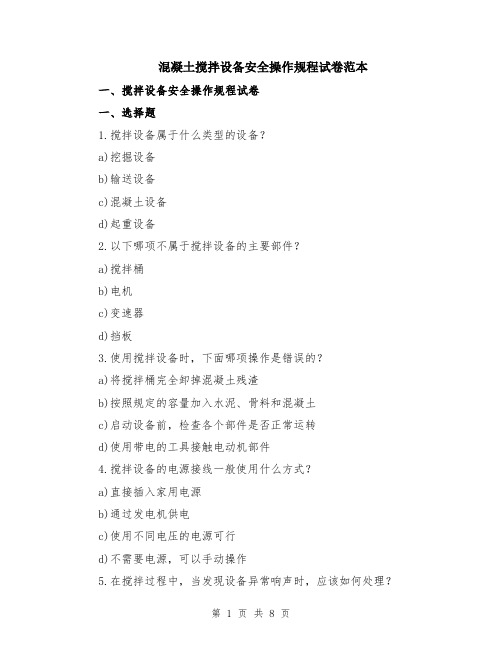 混凝土搅拌设备安全操作规程试卷范本

一、搅拌设备安全操作规程试卷

一、选择题

1.搅拌设备属于什么类型的设备?

a)挖掘设备

b)输送设备

c)混凝土设备

d)起重设备

2.以下哪项不属于搅拌设备的主要部件?

a)搅拌桶

b)电机

c)变速器

d)挡板

3.使用搅拌设备时,下面哪项操作是错误的?

a)将搅拌桶完全卸掉混凝土残渣

b)按照规定的容量加入水泥、骨料和混凝土

c)启动设备前,检查各个部件是否正常运转

d)使用带电的工具接触电动机部件

4.搅拌设备的电源接线一般使用什么方式?

a)直接插入家用电源

b)通过发电机供电

c)使用不同电压的电源可行

d)不需要电源,可以手动操作

5.在搅拌过程中,当发现设备异常响声时,应该如何处理?

第 1 页 共 8 页